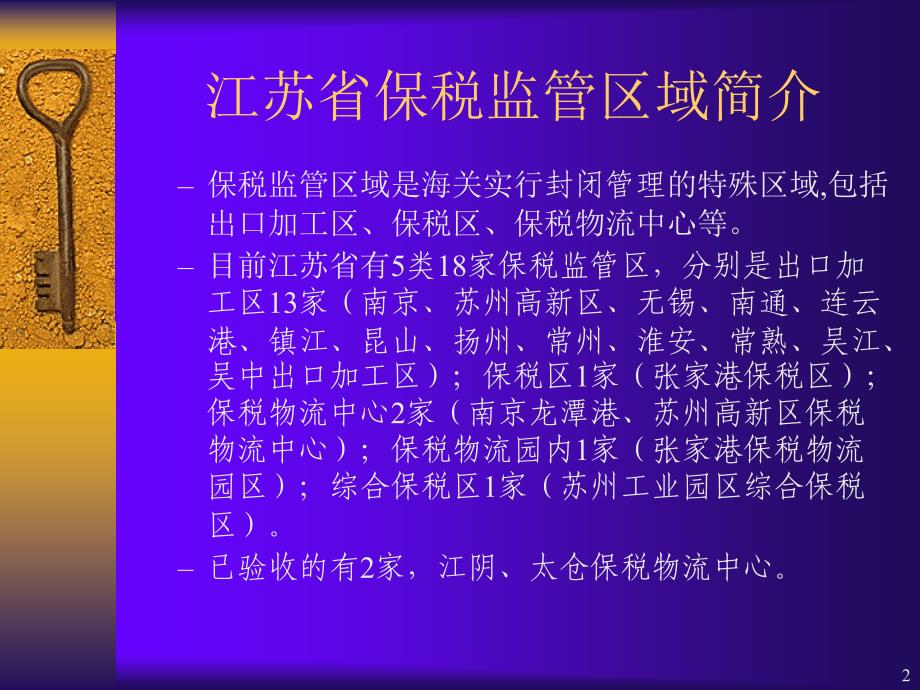 江苏省保税监管区域简介

– 保税监管区域是海关实行封闭管理的特殊区域,包括出口加工区、保税区、保税物流中心等。

– 目前江苏省有5类18家保税监管区，分别是出口加工区13家（南京、苏州高新区、无锡、南通、连云港、镇江、昆山、扬州、常州、淮安、常熟、吴江、吴中出口加工区）；保税区1家（张家港保税区）；保税物流中心2家（南京龙潭港、苏州高新区保税物流中心）；保税物流园内1家（张家港保税物流园区）；综合保税区1家（苏州工业园区综合保税区）。

– 已验收的有2家，江阴、太仓保税物流中心。

2